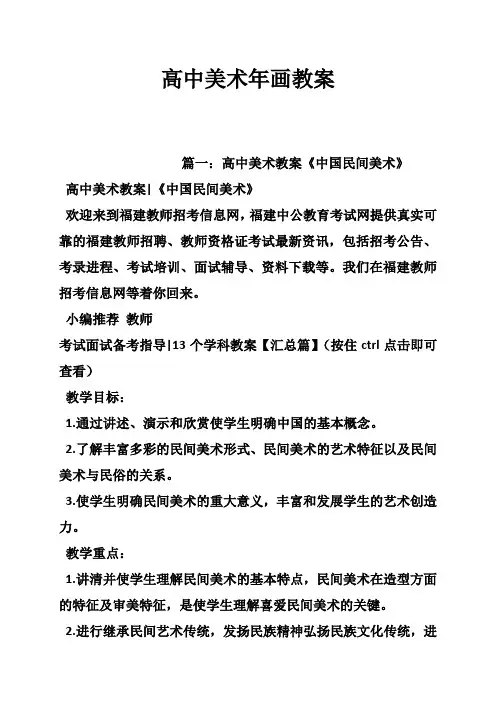 高中美术年画教案

篇一：高中美术教案《中国民间美术》

高中美术教案|《中国民间美术》

欢迎来到福建教师招考信息网，福建中公教育考试网提供真实可靠的福建教师招聘、教师资格证考试最新资讯，包括招考公告、考录进程、考试培训、面试辅导、资料下载等。我们在福建教师招考信息网等着你回来。

小编推荐 教师

考试面试备考指导|13 个学科教案【汇总篇】（按住 ctrl 点击即可查看）

教学目标：

1.通过讲述、演示和欣赏使学生明确中国的基本概念。

2.了解丰富多彩的民间美术形式、民间美术的艺术特征以及民间美术与民俗的关系。

3.使学生明确民间美术的重大意义，丰富和发展学生的艺术创造力。

教学重点：

1.讲清并使学生理解民间美术的基本特点，民间美术在造型方面的特征及审美特征，是使学生理解喜爱民间美术的关键。

2.进行继承民间艺术传统，发扬民族精神弘扬民族文化传统，进